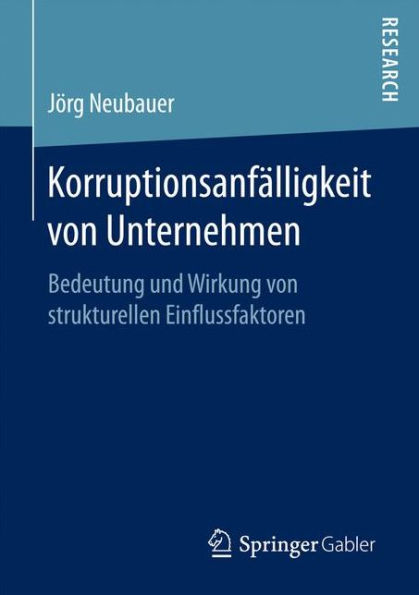 RESEARCH

Jörg Neubauer

Korruptionsanfälligkeit von Unternehmen

Bedeutung und Wirkung von strukturellen Einflussfaktoren

Springer Gabler